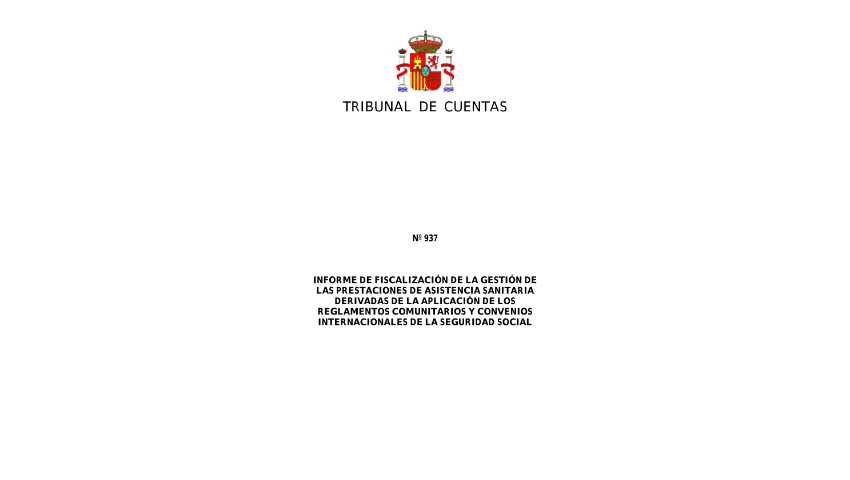 TRIBUNAL DE CUENTAS

Nº 937

INFORME DE FISCALIZACIÓN DE LA GESTIÓN DE LAS PRESTACIONES DE ASISTENCIA SANITARIA DERIVADAS DE LA APLICACIÓN DE LOS REGLAMENTOS COMUNITARIOS Y CONVENIOS INTERNACIONALES DE LA SEGURIDAD SOCIAL